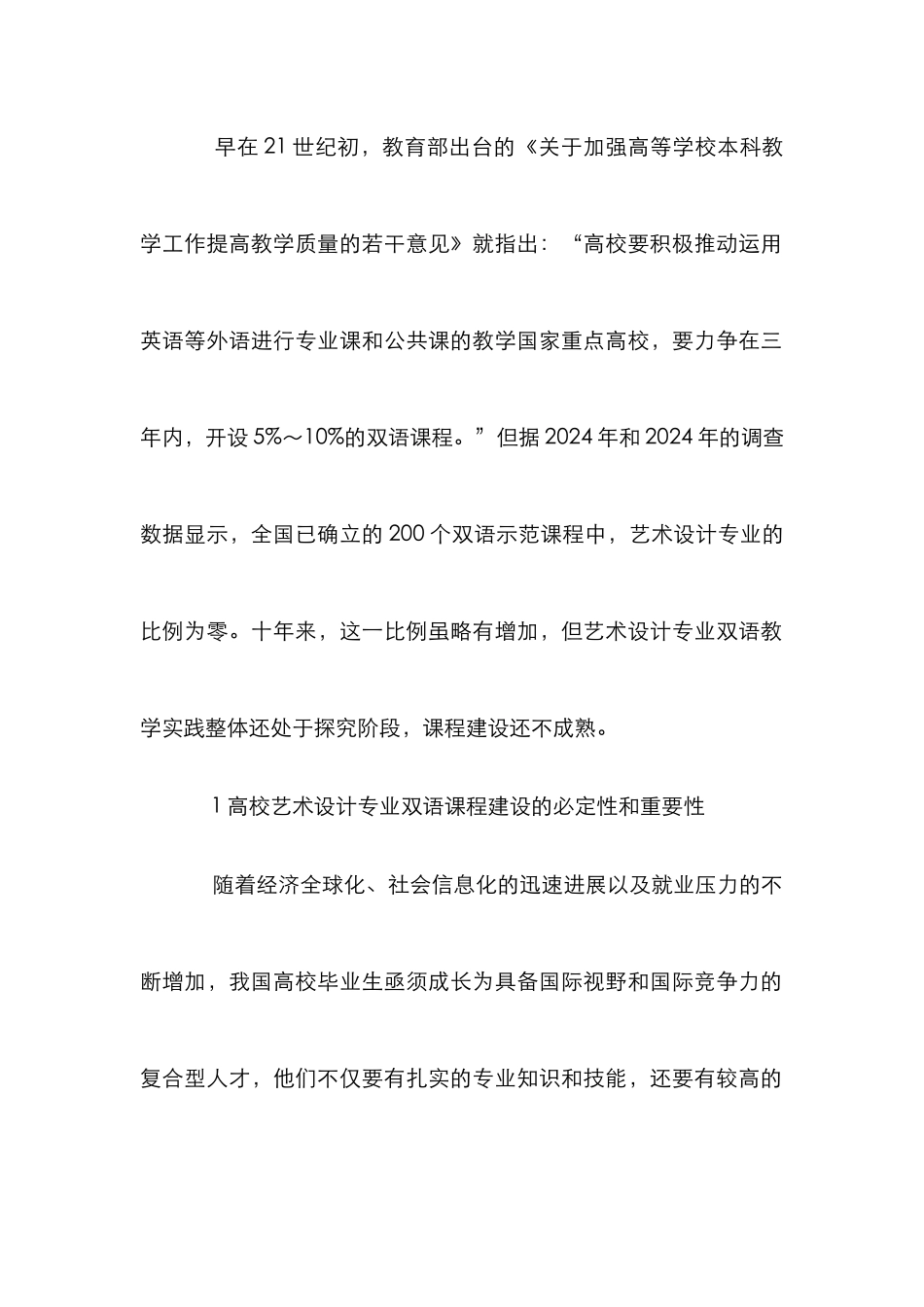 早在 21 世纪初，教育部出台的《关于加强高等学校本科教学工作提高教学质量的若干意见》就指出：“高校要积极推动运用英语等外语进行专业课和公共课的教学国家重点高校，要力争在三年内，开设 5%～10%的双语课程。”但据 2024 年和 2024 年的调查数据显示，全国已确立的 200 个双语示范课程中，艺术设计专业的比例为零。十年来，这一比例虽略有增加，但艺术设计专业双语教学实践整体还处于探究阶段，课程建设还不成熟。

1 高校艺术设计专业双语课程建设的必定性和重要性

随着经济全球化、社会信息化的迅速进展以及就业压力的不断增加，我国高校毕业生亟须成长为具备国际视野和国际竞争力的复合型人才，他们不仅要有扎实的专业知识和技能，还要有较高的